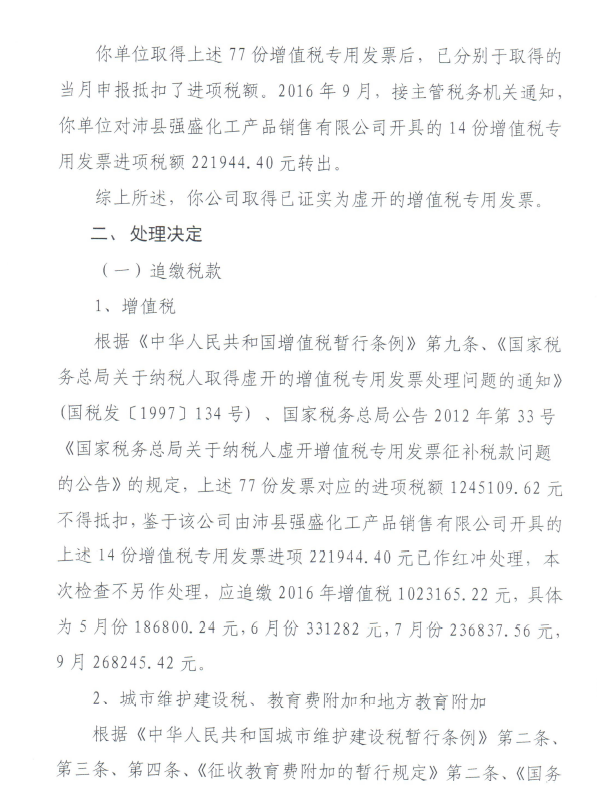 你单位取得上述 77 份增值税专用发票后，已分别于取得的当月申报抵扣了进项税额。2016 年 9 月，接主管税务机关通知，你单位对沛县强盛化工产品销售有限公司开具的 14 份增值税专用发票进项税额 221944.40 元转出。

综上所述，你公司取得已证实为虚开的增值税专用发票。

二、处理决定

（一）追缴税款

1、增值税

根据《中华人民共和国增值税暂行条例》第九条、《国家税务总局关于纳税人取得虚开的增值税专用发票处理问题的通知》(国税发〔1997〕134 号）、国家税务总局公告 2012 年第 33 号《国家税务总局关于纳税人虚开增值税专用发票征补税款问题的公告》的规定，上述 77 份发票对应的进项税额 1245109.62 元不得抵扣，鉴于该公司由沛县强盛化工产品销售有限公司开具的上述 14 份增值税专用发票进项 221944.40 元已作红冲处理，本次检查不另作处理，应追缴 2016 年增值税 1023165.22 元，具体为 5 月份 186800.24 元，6 月份 331282 元，7 月份 236837.56 元，9 月 268245.42 元。

2、城市维护建设税、教育费附加和地方教育附加

根据《中华人民共和国城市维护建设税暂行条例》第二条、第三条、第四条、《征收教育费附加的暂行规定》第二条、《国务